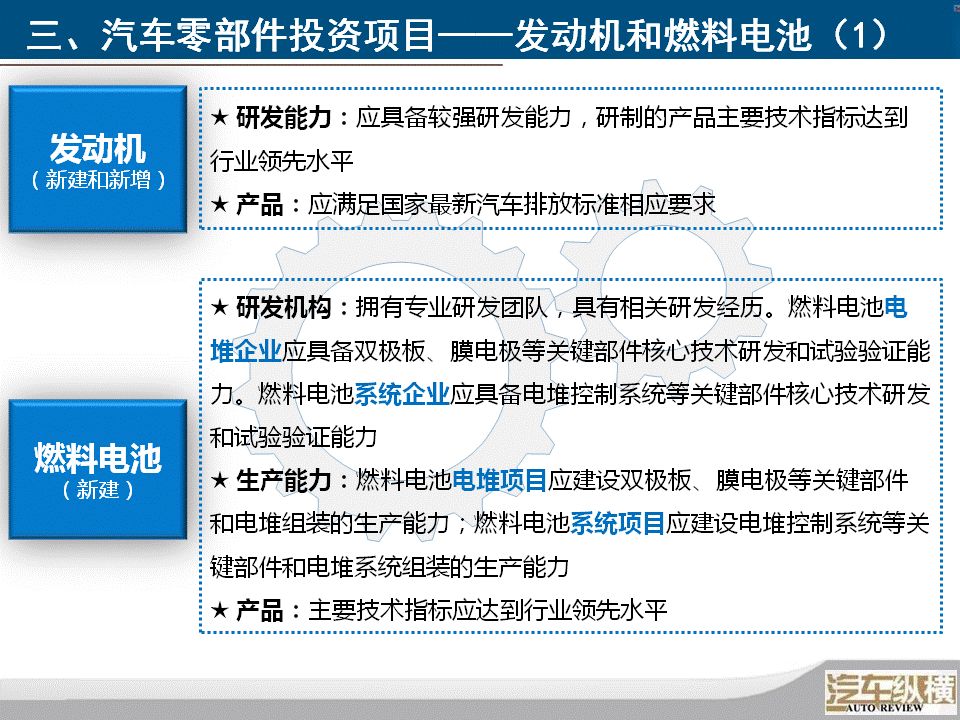 三、汽车零部件投资项目——发动机和燃料电池（1）

发动机
（新建和新增）

★ 研发能力：应具备较强研发能力，研制的产品主要技术指标达到行业领先水平
★ 产品：应满足国家最新汽车排放标准相应要求

燃料电池
（新建）

★ 研发机构：拥有专业研发团队，具有相关研发经历。燃料电池电堆企业应具备双极板、膜电极等关键部件核心技术研发和试验验证能力。燃料电池系统企业应具备电堆控制系统等关键部件核心技术研发和试验验证能力
★ 生产能力：燃料电池电堆项目应建设双极板、膜电极等关键部件和电堆组装的生产能力；燃料电池系统项目应建设电堆控制系统等关键部件和电堆系统组装的生产能力
★ 产品：主要技术指标应达到行业领先水平

汽车纵横
AUTO REVIEW